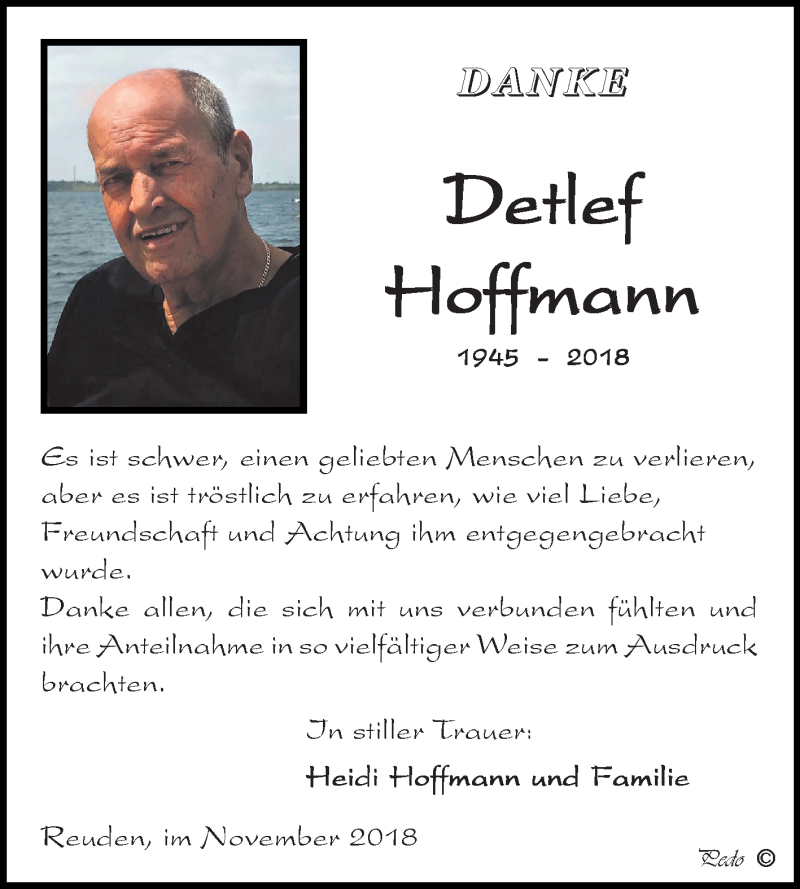 DANKE

Detlef Hoffmann

1945 - 2018

Es ist schwer, einen geliebten Menschen zu verlieren, aber es ist tröstlich zu erfahren, wie viel Liebe, Freundschaft und Achtung ihm entgegengebracht wurde.
Danke allen, die sich mit uns verbunden fühlten und ihre Anteilnahme in so vielfältiger Weise zum Ausdruck brachten.

In stiller Trauer:

Heidi Hoffmann und Familie

Reuden, im November 2018

Pedo ©